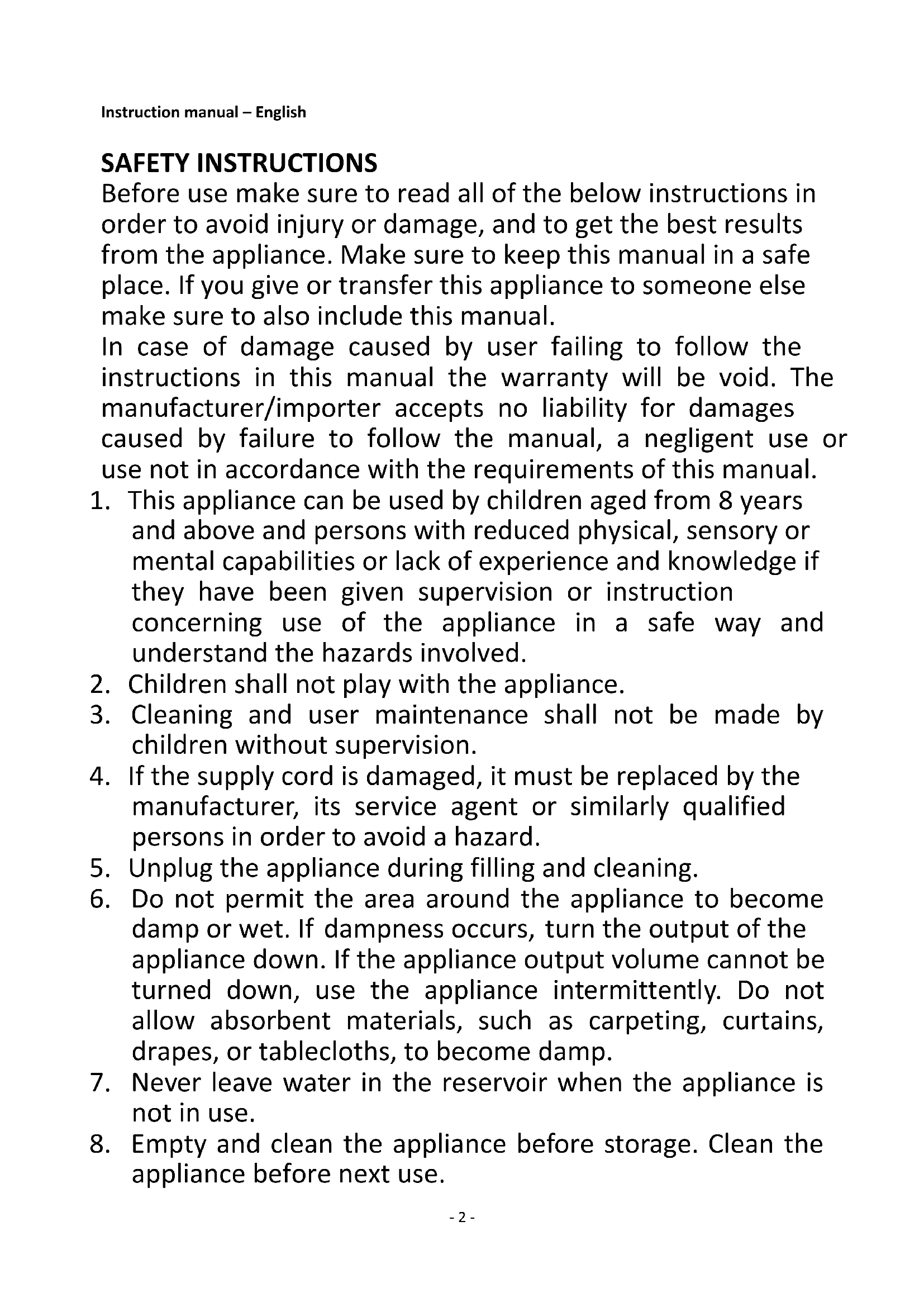 Instruction manual – English

SAFETY INSTRUCTIONS
Before use make sure to read all of the below instructions in order to avoid injury or damage, and to get the best results from the appliance. Make sure to keep this manual in a safe place. If you give or transfer this appliance to someone else make sure to also include this manual.
In case of damage caused by user failing to follow the instructions in this manual the warranty will be void. The manufacturer/importer accepts no liability for damages caused by failure to follow the manual, a negligent use or use not in accordance with the requirements of this manual.

1. This appliance can be used by children aged from 8 years and above and persons with reduced physical, sensory or mental capabilities or lack of experience and knowledge if they have been given supervision or instruction concerning use of the appliance in a safe way and understand the hazards involved.
2. Children shall not play with the appliance.
3. Cleaning and user maintenance shall not be made by children without supervision.
4. If the supply cord is damaged, it must be replaced by the manufacturer, its service agent or similarly qualified persons in order to avoid a hazard.
5. Unplug the appliance during filling and cleaning.
6. Do not permit the area around the appliance to become damp or wet. If dampness occurs, turn the output of the appliance down. If the appliance output volume cannot be turned down, use the appliance intermittently. Do not allow absorbent materials, such as carpeting, curtains, drapes, or tablecloths, to become damp.
7. Never leave water in the reservoir when the appliance is not in use.
8. Empty and clean the appliance before storage. Clean the appliance before next use.

- 2 -